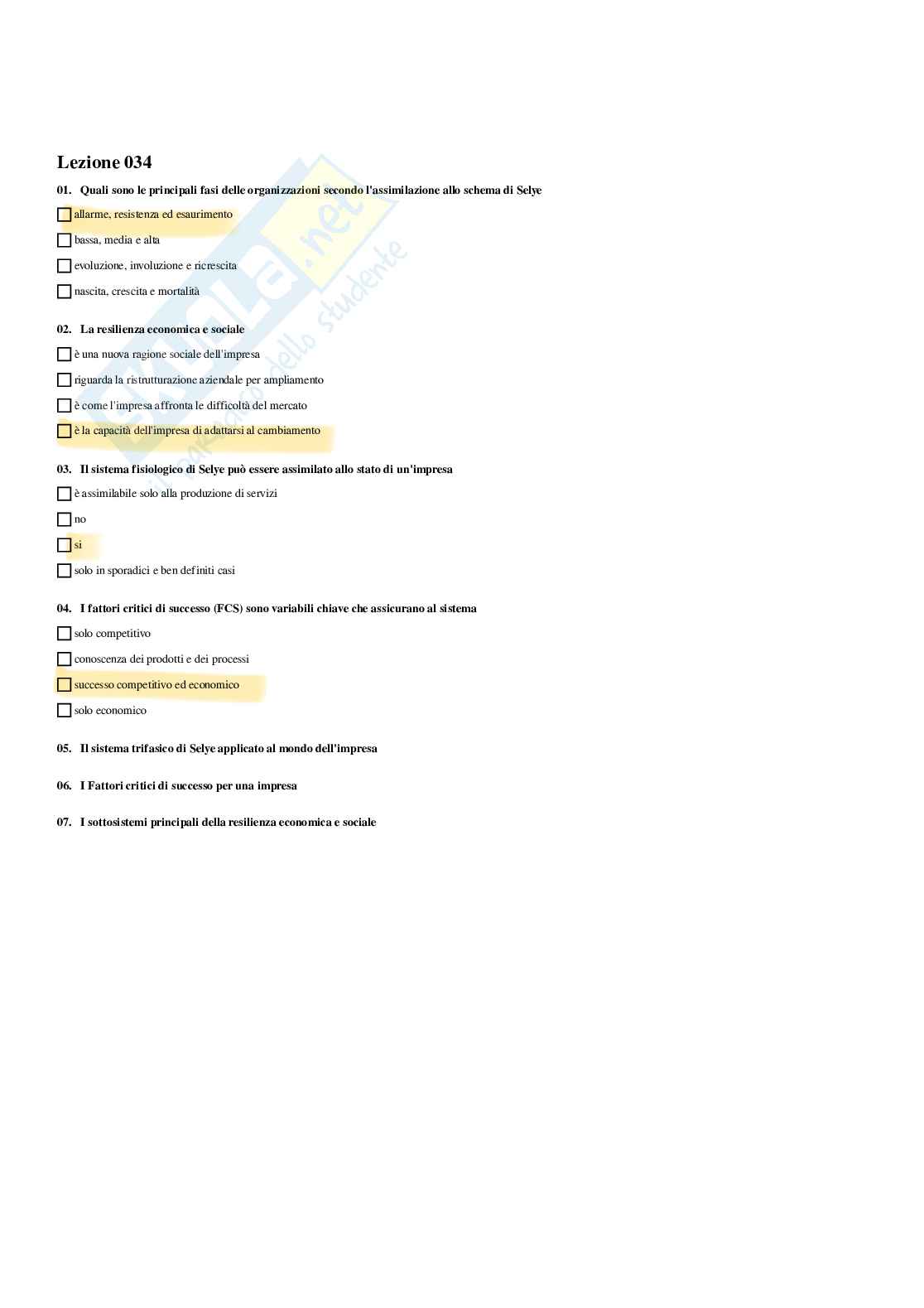 Lezione 034

01. Quali sono le principali fasi delle organizzazioni secondo l'assimilazione allo schema di Selye

allarme, resistenza ed esaurimento

bassa, media e alta

evoluzione, involuzione e ricrescita

nascita, crescita e mortalità

02. La resilienza economica e sociale

è una nuova ragione sociale dell'impresa

riguarda la ristrutturazione aziendale per ampliamento

è come l'impresa affronta le difficoltà del mercato

è la capacità dell'impresa di adattarsi al cambiamento

03. Il sistema fisiologico di Selye può essere assimilato allo stato di un'impresa

è assimilabile solo alla produzione di servizi

no

si

solo in sporadici e ben definiti casi

04. I fattori critici di successo (FCS) sono variabili chiave che assicurano al sistema

solo competitivo

conoscenza dei prodotti e dei processi

successo competitivo ed economico

solo economico

05. Il sistema trifasico di Selye applicato al mondo dell'impresa

06. I Fattori critici di successo per una impresa

07. I sottosistemi principali della resilienza economica e sociale

Skuola.net il portale dello studente